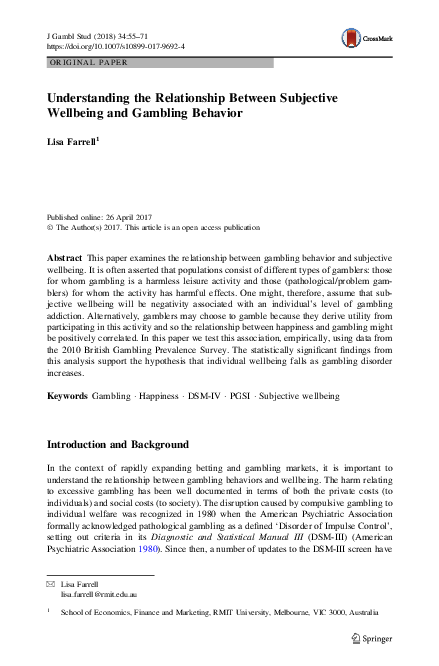 J Gambl Stud (2018) 34:55–71
https://doi.org/10.1007/s10899-017-9692-4

CrossMark

ORIGINAL PAPER

Understanding the Relationship Between Subjective Wellbeing and Gambling Behavior

Lisa Farrell$^1$

Published online: 26 April 2017
© The Author(s) 2017. This article is an open access publication

Abstract This paper examines the relationship between gambling behavior and subjective wellbeing. It is often asserted that populations consist of different types of gamblers: those for whom gambling is a harmless leisure activity and those (pathological/problem gamblers) for whom the activity has harmful effects. One might, therefore, assume that subjective wellbeing will be negativity associated with an individual's level of gambling addiction. Alternatively, gamblers may choose to gamble because they derive utility from participating in this activity and so the relationship between happiness and gambling might be positively correlated. In this paper we test this association, empirically, using data from the 2010 British Gambling Prevalence Survey. The statistically significant findings from this analysis support the hypothesis that individual wellbeing falls as gambling disorder increases.

Keywords Gambling · Happiness · DSM-IV · PGSI · Subjective wellbeing

Introduction and Background

In the context of rapidly expanding betting and gambling markets, it is important to understand the relationship between gambling behaviors and wellbeing. The harm relating to excessive gambling has been well documented in terms of both the private costs (to individuals) and social costs (to society). The disruption caused by compulsive gambling to individual welfare was recognized in 1980 when the American Psychiatric Association formally acknowledged pathological gambling as a defined 'Disorder of Impulse Control', setting out criteria in its Diagnostic and Statistical Manual III (DSM-III) (American Psychiatric Association 1980). Since then, a number of updates to the DSM-III screen have

✉ Lisa Farrell
lisa.farrell@rmit.edu.au

$^1$ School of Economics, Finance and Marketing, RMIT University, Melbourne, VIC 3000, Australia

Springer